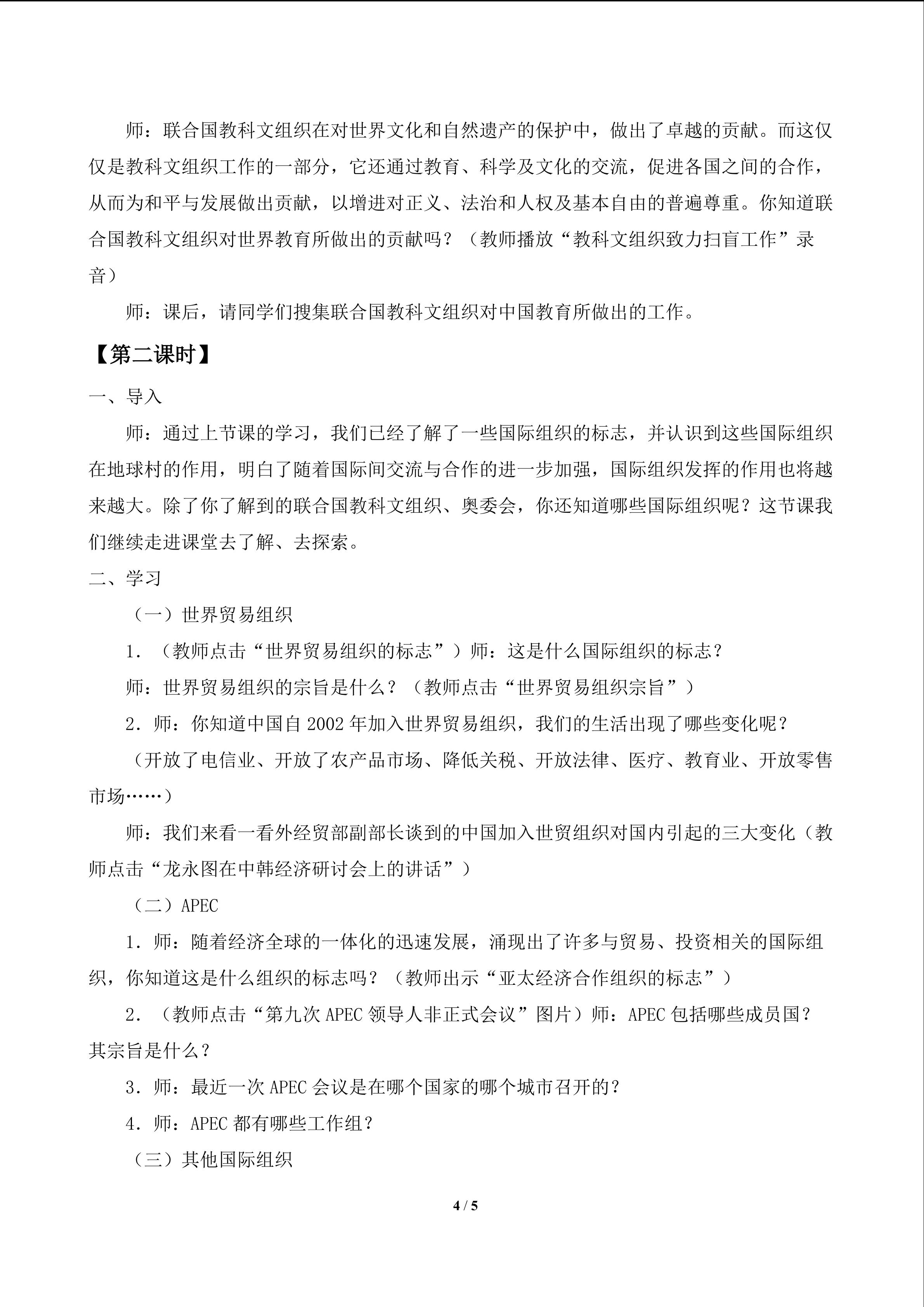 师：联合国教科文组织在对世界文化和自然遗产的保护中，做出了卓越的贡献。而这仅仅是教科文组织工作的一部分，它还通过教育、科学及文化的交流，促进各国之间的合作，从而为和平与发展做出贡献，以增进对正义、法治和人权及基本自由的普遍尊重。你知道联合国教科文组织对世界教育所做出的贡献吗？（教师播放“教科文组织致力扫盲工作”录音）

师：课后，请同学们搜集联合国教科文组织对中国教育所做出的工作。

【第二课时】

一、导入

师：通过上节课的学习，我们已经了解了一些国际组织的标志，并认识到这些国际组织在地球村的作用，明白了随着国际间交流与合作的进一步加强，国际组织发挥的作用也将越来越大。除了你了解到的联合国教科文组织、奥委会，你还知道哪些国际组织呢？这节课我们继续走进课堂去了解、去探索。

二、学习

（一）世界贸易组织

1．（教师点击“世界贸易组织的标志”）师：这是什么国际组织的标志？

师：世界贸易组织的宗旨是什么？（教师点击“世界贸易组织宗旨”）

2．师：你知道中国自2002年加入世界贸易组织，我们的生活出现了哪些变化呢？

（开放了电信业、开放了农产品市场、降低关税、开放法律、医疗、教育业、开放零售市场……）

师：我们来看一看外经贸部副部长谈到的中国加入世贸组织对国内引起的三大变化（教师点击“龙永图在中韩经济研讨会上的讲话”）

（二）APEC

1．师：随着经济全球的一体化的迅速发展，涌现出了许多与贸易、投资相关的国际组织，你知道这是什么组织的标志吗？（教师出示“亚太经济合作组织的标志”）

2．（教师点击“第九次APEC领导人非正式会议”图片）师：APEC包括哪些成员国？其宗旨是什么？

3．师：最近一次APEC会议是在哪个国家的哪个城市召开的？

4．师：APEC都有哪些工作组？

（三）其他国际组织

4 / 5